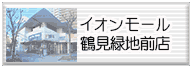 イオンモール
鶴見緑地前店